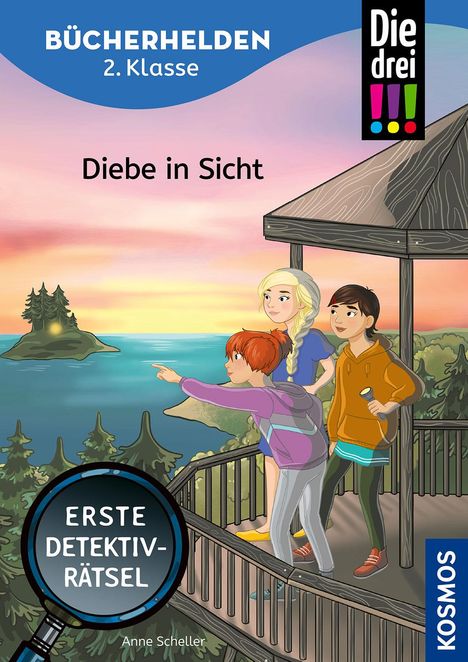 BÜCHERHELDEN
2. Klasse

Die drei !!!

Diebe in Sicht

ERSTE DETEKTIV-RÄTSEL

Anne Scheller

KOSMOS